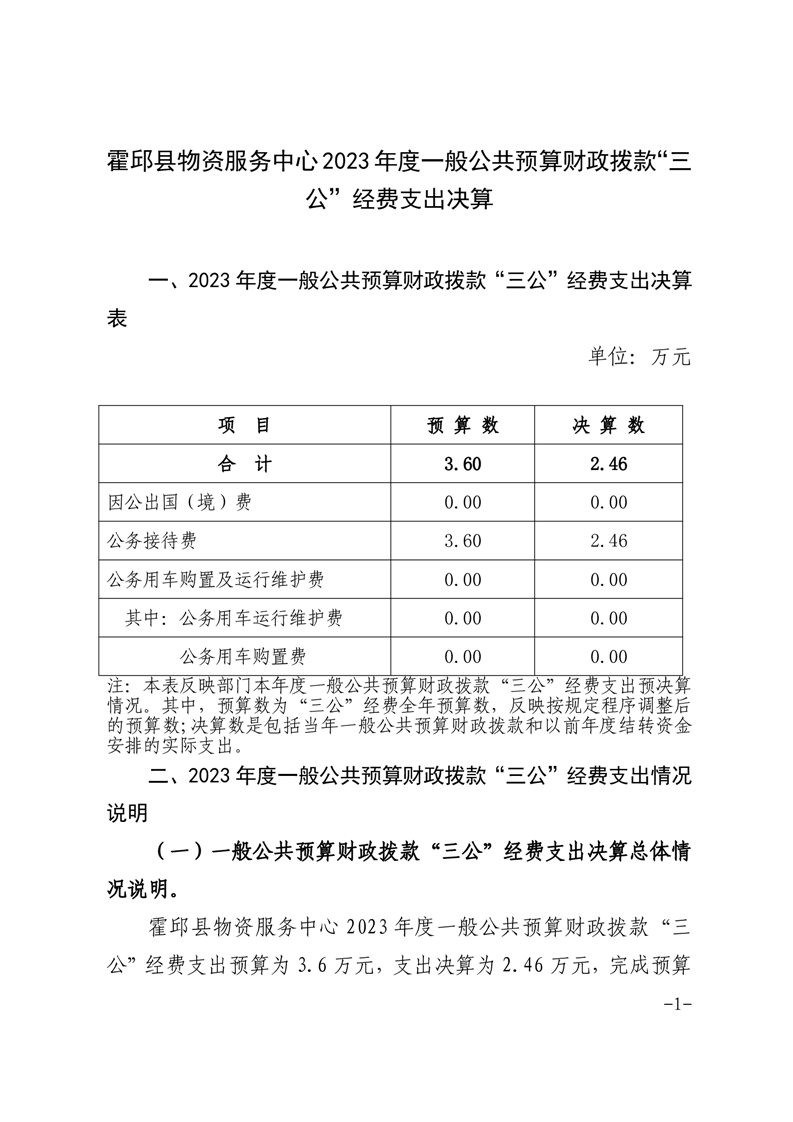 霍邱县物资服务中心2023年度一般公共预算财政拨款“三公”经费支出决算

一、2023年度一般公共预算财政拨款“三公”经费支出决算表

单位：万元

| 项　目 | 预 算 数 | 决 算 数 |
|---|---|---|
| 合　计 | 3.60 | 2.46 |
| 因公出国（境）费 | 0.00 | 0.00 |
| 公务接待费 | 3.60 | 2.46 |
| 公务用车购置及运行维护费 | 0.00 | 0.00 |
| 其中：公务用车运行维护费 | 0.00 | 0.00 |
| 公务用车购置费 | 0.00 | 0.00 |

注：本表反映部门本年度一般公共预算财政拨款“三公”经费支出预决算情况。其中，预算数为“三公”经费全年预算数，反映按规定程序调整后的预算数；决算数是包括当年一般公共预算财政拨款和以前年度结转资金安排的实际支出。

二、2023年度一般公共预算财政拨款“三公”经费支出情况说明

（一）一般公共预算财政拨款“三公”经费支出决算总体情况说明。

霍邱县物资服务中心2023年度一般公共预算财政拨款“三公”经费支出预算为3.6万元，支出决算为2.46万元，完成预算

-1-